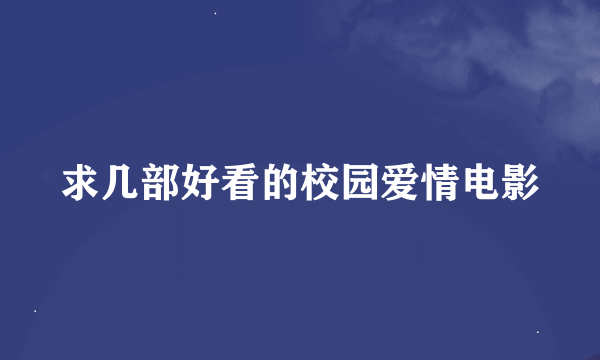 求几部好看的校园爱情电影